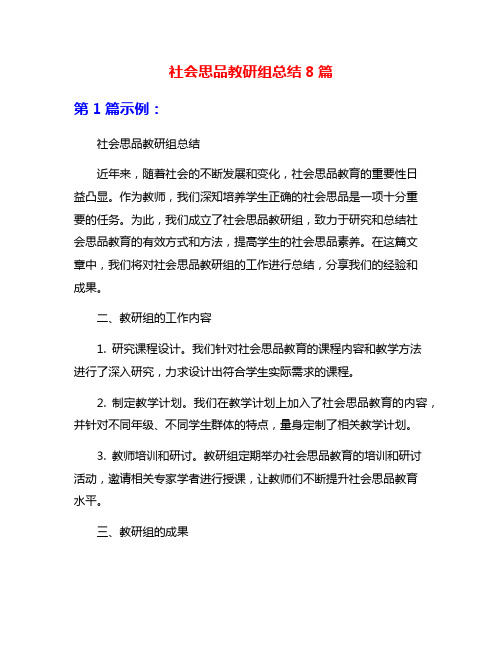 社会思品教研组总结 8 篇

第 1 篇示例：

社会思品教研组总结

近年来，随着社会的不断发展和变化，社会思品教育的重要性日益凸显。作为教师，我们深知培养学生正确的社会思品是一项十分重要的任务。为此，我们成立了社会思品教研组，致力于研究和总结社会思品教育的有效方式和方法，提高学生的社会思品素养。在这篇文章中，我们将对社会思品教研组的工作进行总结，分享我们的经验和成果。

二、教研组的工作内容

1. 研究课程设计。我们针对社会思品教育的课程内容和教学方法进行了深入研究，力求设计出符合学生实际需求的课程。

2. 制定教学计划。我们在教学计划上加入了社会思品教育的内容，并针对不同年级、不同学生群体的特点，量身定制了相关教学计划。

3. 教师培训和研讨。教研组定期举办社会思品教育的培训和研讨活动，邀请相关专家学者进行授课，让教师们不断提升社会思品教育水平。

三、教研组的成果